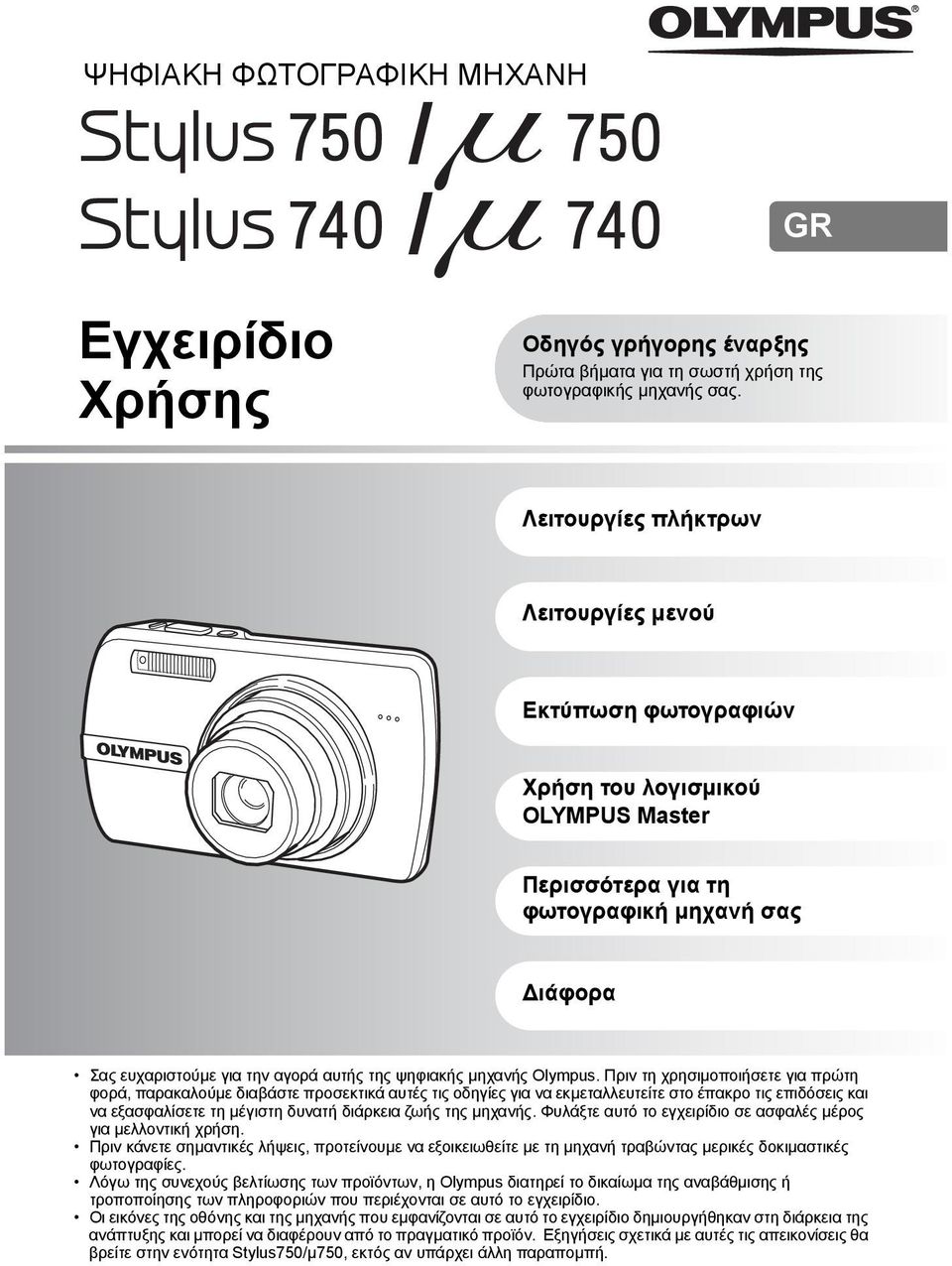 OLYMPUS®

ΨΗΦΙΑΚΗ ΦΩΤΟΓΡΑΦΙΚΗ ΜΗΧΑΝΗ

Stylus 750 / μ 750
Stylus 740 / μ 740

GR

Εγχειρίδιο Χρήσης

Οδηγός γρήγορης έναρξης
Πρώτα βήματα για τη σωστή χρήση της φωτογραφικής μηχανής σας.

Λειτουργίες πλήκτρων

Λειτουργίες μενού

Εκτύπωση φωτογραφιών

Χρήση του λογισμικού OLYMPUS Master

Περισσότερα για τη φωτογραφική μηχανή σας

Διάφορα

OLYMPUS

• Σας ευχαριστούμε για την αγορά αυτής της ψηφιακής μηχανής Olympus. Πριν τη χρησιμοποιήσετε για πρώτη φορά, παρακαλούμε διαβάστε προσεκτικά αυτές τις οδηγίες για να εκμεταλλευτείτε στο έπακρο τις επιδόσεις και να εξασφαλίσετε τη μέγιστη δυνατή διάρκεια ζωής της μηχανής. Φυλάξτε αυτό το εγχειρίδιο σε ασφαλές μέρος για μελλοντική χρήση.
• Πριν κάνετε σημαντικές λήψεις, προτείνουμε να εξοικειωθείτε με τη μηχανή τραβώντας μερικές δοκιμαστικές φωτογραφίες.
• Λόγω της συνεχούς βελτίωσης των προϊόντων, η Olympus διατηρεί το δικαίωμα της αναβάθμισης ή τροποποίησης των πληροφοριών που περιέχονται σε αυτό το εγχειρίδιο.
• Οι εικόνες της οθόνης και της μηχανής που εμφανίζονται σε αυτό το εγχειρίδιο δημιουργήθηκαν στη διάρκεια της ανάπτυξης και μπορεί να διαφέρουν από το πραγματικό προϊόν. Εξηγήσεις σχετικά με αυτές τις απεικονίσεις θα βρείτε στην ενότητα Stylus750/μ750, εκτός αν υπάρχει άλλη παραπομπή.